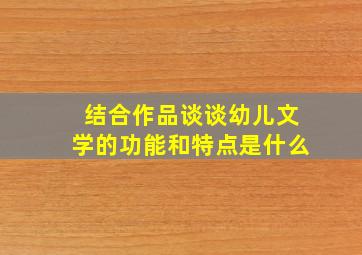 结合作品谈谈幼儿文学的功能和特点是什么